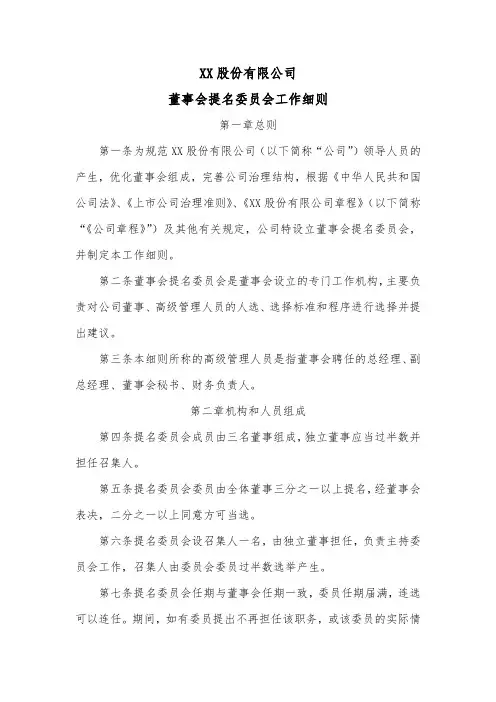 XX 股份有限公司

董事会提名委员会工作细则

第一章总则

第一条为规范 XX 股份有限公司（以下简称“公司”）领导人员的产生，优化董事会组成，完善公司治理结构，根据《中华人民共和国公司法》、《上市公司治理准则》、《XX 股份有限公司章程》（以下简称“《公司章程》”）及其他有关规定，公司特设立董事会提名委员会，并制定本工作细则。

第二条董事会提名委员会是董事会设立的专门工作机构，主要负责对公司董事、高级管理人员的人选、选择标准和程序进行选择并提出建议。

第三条本细则所称的高级管理人员是指董事会聘任的总经理、副总经理、董事会秘书、财务负责人。

第二章机构和人员组成

第四条提名委员会成员由三名董事组成，独立董事应当过半数并担任召集人。

第五条提名委员会委员由全体董事三分之一以上提名，经董事会表决，二分之一以上同意方可当选。

第六条提名委员会设召集人一名，由独立董事担任，负责主持委员会工作，召集人由委员会委员过半数选举产生。

第七条提名委员会任期与董事会任期一致，委员任期届满，连选可以连任。期间，如有委员提出不再担任该职务，或该委员的实际情